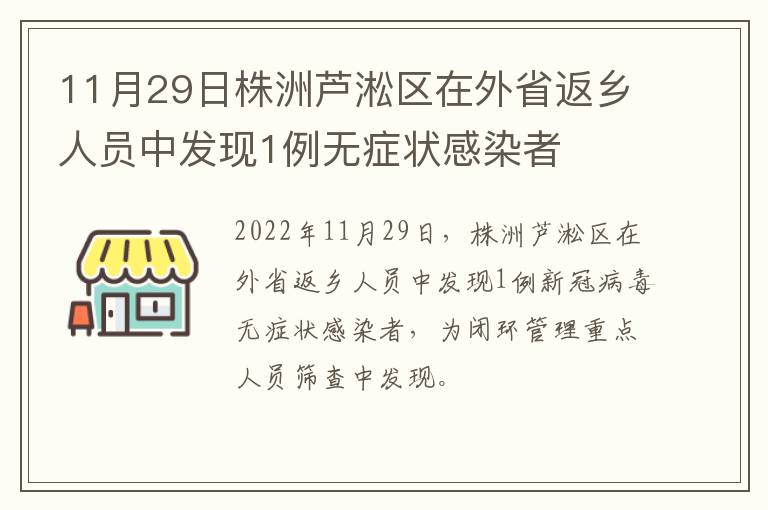 11月29日株洲芦淞区在外省返乡人员中发现1例无症状感染者

2022年11月29日，株洲芦淞区在外省返乡人员中发现1例新冠病毒无症状感染者，为闭环管理重点人员筛查中发现。